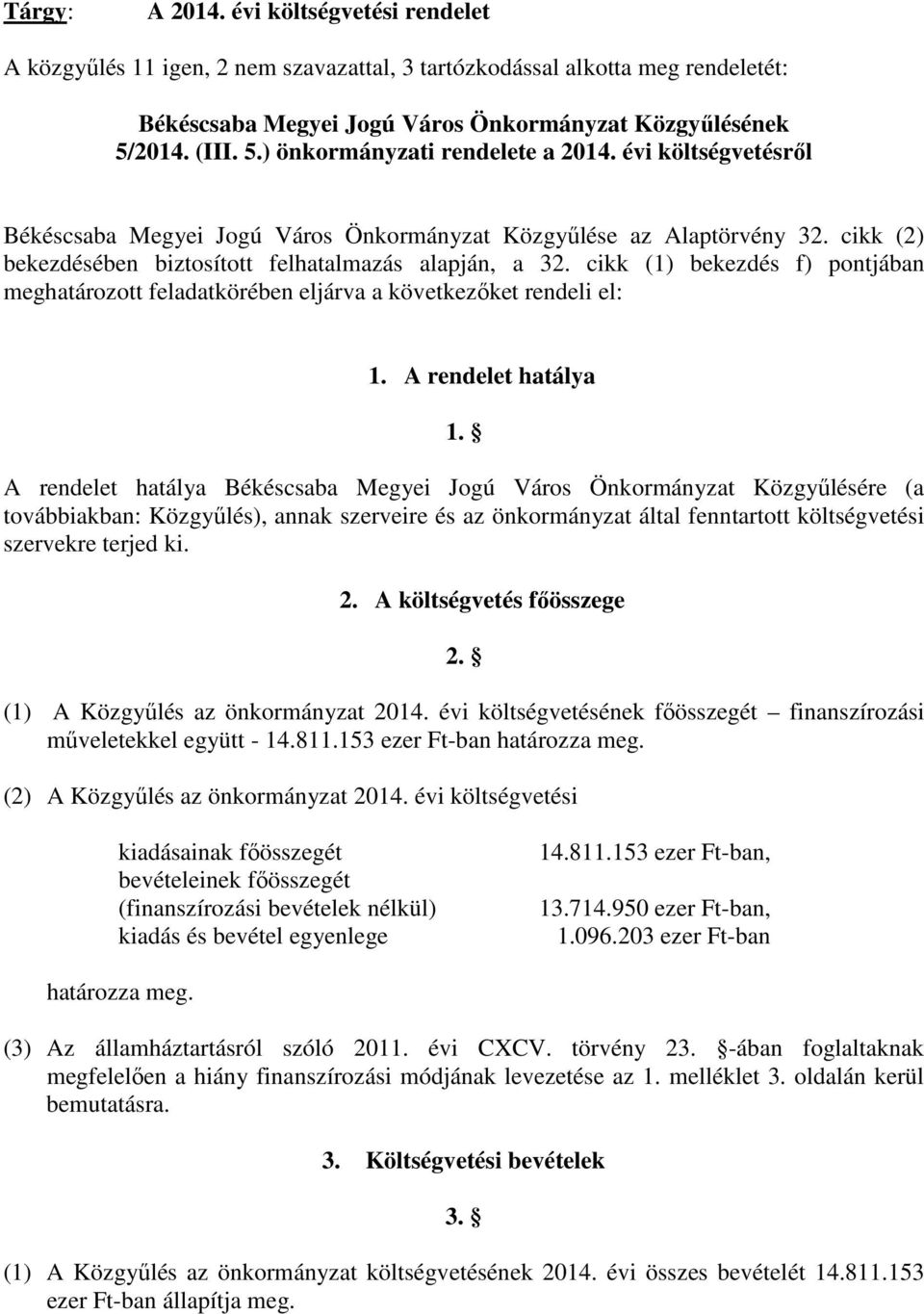 Tárgy: A 2014. évi költségvetési rendelet

A közgyűlés 11 igen, 2 nem szavazattal, 3 tartózkodással alkotta meg rendeletét:

Békéscsaba Megyei Jogú Város Önkormányzat Közgyűlésének 5/2014. (III. 5.) önkormányzati rendelete a 2014. évi költségvetésről

Békéscsaba Megyei Jogú Város Önkormányzat Közgyűlése az Alaptörvény 32. cikk (2) bekezdésében biztosított felhatalmazás alapján, a 32. cikk (1) bekezdés f) pontjában meghatározott feladatkörében eljárva a következőket rendeli el:

1. A rendelet hatálya

1. §

A rendelet hatálya Békéscsaba Megyei Jogú Város Önkormányzat Közgyűlésére (a továbbiakban: Közgyűlés), annak szerveire és az önkormányzat által fenntartott költségvetési szervekre terjed ki.

2. A költségvetés főösszege

2. §

(1) A Közgyűlés az önkormányzat 2014. évi költségvetésének főösszegét – finanszírozási műveletekkel együtt - 14.811.153 ezer Ft-ban határozza meg.

(2) A Közgyűlés az önkormányzat 2014. évi költségvetési

kiadásainak főösszegét 14.811.153 ezer Ft-ban,
bevételeinek főösszegét
(finanszírozási bevételek nélkül) 13.714.950 ezer Ft-ban,
kiadás és bevétel egyenlege 1.096.203 ezer Ft-ban

határozza meg.

(3) Az államháztartásról szóló 2011. évi CXCV. törvény 23. §-ában foglaltaknak megfelelően a hiány finanszírozási módjának levezetése az 1. melléklet 3. oldalán kerül bemutatásra.

3. Költségvetési bevételek

3. §

(1) A Közgyűlés az önkormányzat költségvetésének 2014. évi összes bevételét 14.811.153 ezer Ft-ban állapítja meg.